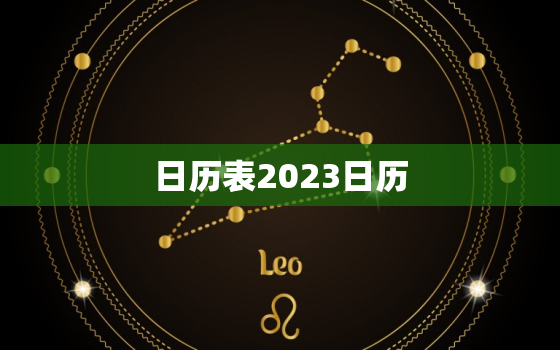 日历表2023日历

Leo

♌